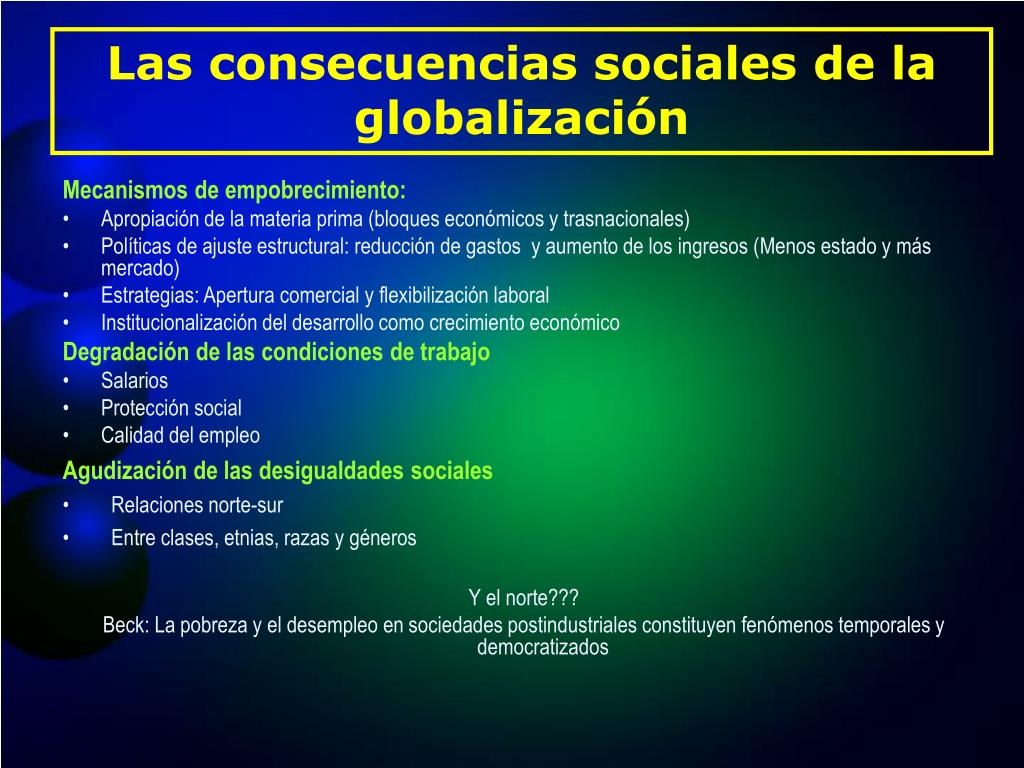 Las consecuencias sociales de la globalización

Mecanismos de empobrecimiento:
• Apropiación de la materia prima (bloques económicos y trasnacionales)
• Políticas de ajuste estructural: reducción de gastos y aumento de los ingresos (Menos estado y más mercado)
• Estrategias: Apertura comercial y flexibilización laboral
• Institucionalización del desarrollo como crecimiento económico

Degradación de las condiciones de trabajo
• Salarios
• Protección social
• Calidad del empleo

Agudización de las desigualdades sociales
• Relaciones norte-sur
• Entre clases, etnias, razas y géneros

Y el norte???

Beck: La pobreza y el desempleo en sociedades postindustriales constituyen fenómenos temporales y democratizados